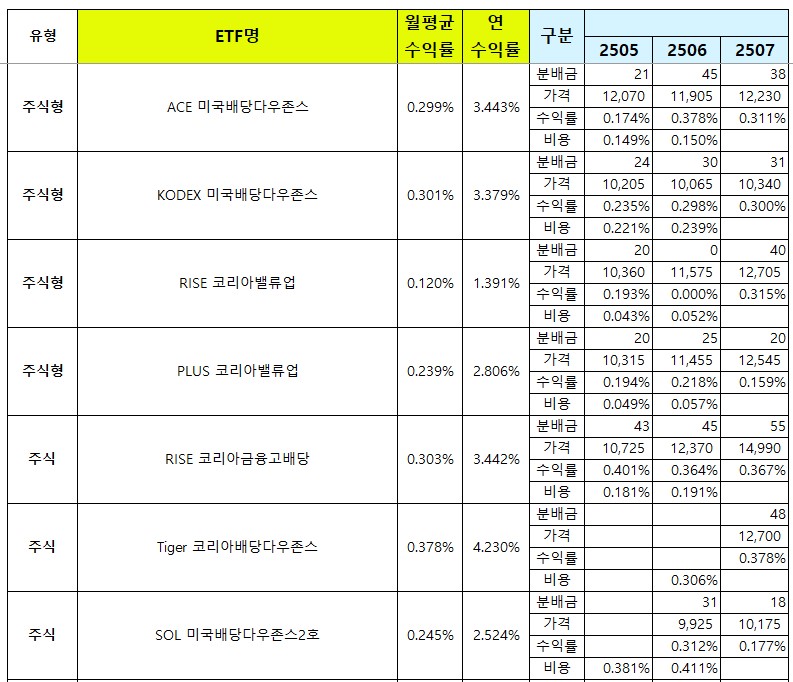 | 유형 | ETF명 | 월평균 수익률 | 연 수익률 | 구분 | 2505 | 2506 | 2507 |
|---|---|---|---|---|---|---|---|
| 주식형 | ACE 미국배당다우존스 | 0.299% | 3.443% | 분배금 | 21 | 45 | 38 |
| | | | | 가격 | 12,070 | 11,905 | 12,230 |
| | | | | 수익률 | 0.174% | 0.378% | 0.311% |
| | | | | 비용 | 0.149% | 0.150% | |
| 주식형 | KODEX 미국배당다우존스 | 0.301% | 3.379% | 분배금 | 24 | 30 | 31 |
| | | | | 가격 | 10,205 | 10,065 | 10,340 |
| | | | | 수익률 | 0.235% | 0.298% | 0.300% |
| | | | | 비용 | 0.221% | 0.239% | |
| 주식형 | RISE 코리아밸류업 | 0.120% | 1.391% | 분배금 | 20 | 0 | 40 |
| | | | | 가격 | 10,360 | 11,575 | 12,705 |
| | | | | 수익률 | 0.193% | 0.000% | 0.315% |
| | | | | 비용 | 0.043% | 0.052% | |
| 주식형 | PLUS 코리아밸류업 | 0.239% | 2.806% | 분배금 | 20 | 25 | 20 |
| | | | | 가격 | 10,315 | 11,455 | 12,545 |
| | | | | 수익률 | 0.194% | 0.218% | 0.159% |
| | | | | 비용 | 0.049% | 0.057% | |
| 주식 | RISE 코리아금융고배당 | 0.303% | 3.442% | 분배금 | 43 | 45 | 55 |
| | | | | 가격 | 10,725 | 12,370 | 14,990 |
| | | | | 수익률 | 0.401% | 0.364% | 0.367% |
| | | | | 비용 | 0.181% | 0.191% | |
| 주식 | Tiger 코리아배당다우존스 | 0.378% | 4.230% | 분배금 | | | 48 |
| | | | | 가격 | | | 12,700 |
| | | | | 수익률 | | | 0.378% |
| | | | | 비용 | | 0.306% | |
| 주식 | SOL 미국배당다우존스2호 | 0.245% | 2.524% | 분배금 | | 31 | 18 |
| | | | | 가격 | | 9,925 | 10,175 |
| | | | | 수익률 | | 0.312% | 0.177% |
| | | | | 비용 | 0.381% | 0.411% | |